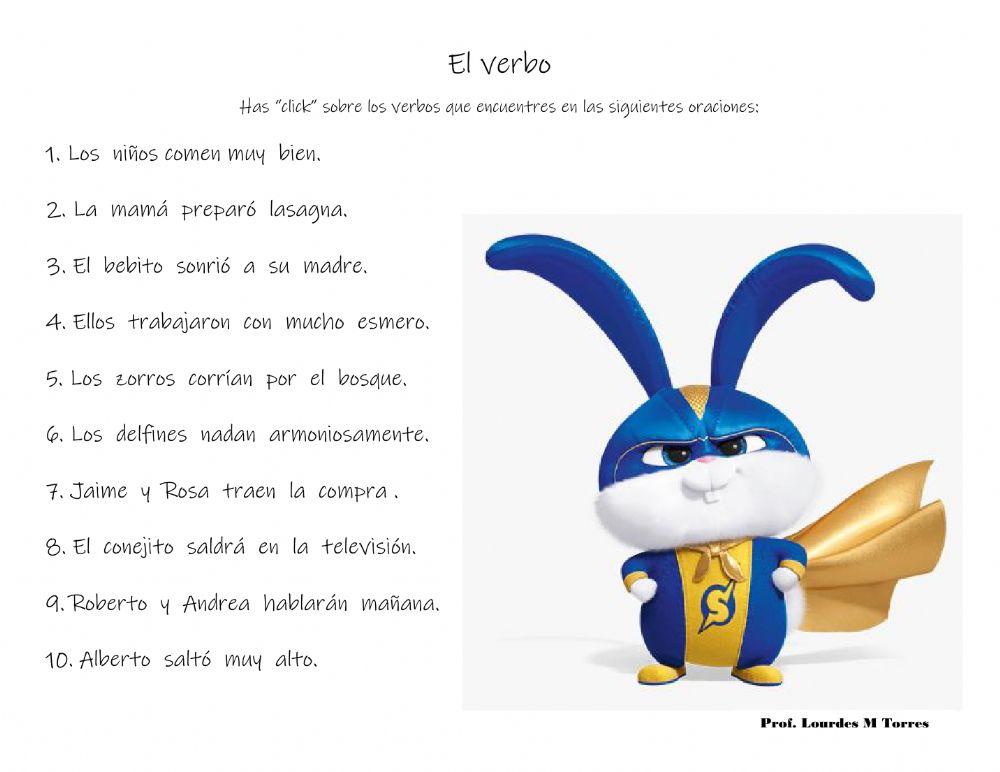 El verbo

Has "click" sobre los verbos que encuentres en las siguientes oraciones:

1. Los niños comen muy bien.

2. La mamá preparó lasagna.

3. El bebito sonrió a su madre.

4. Ellos trabajaron con mucho esmero.

5. Los zorros corrían por el bosque.

6. Los delfines nadan armoniosamente.

7. Jaime y Rosa traen la compra .

8. El conejito saldrá en la televisión.

9. Roberto y Andrea hablarán mañana.

10. Alberto saltó muy alto.

Prof. Lourdes M Torres